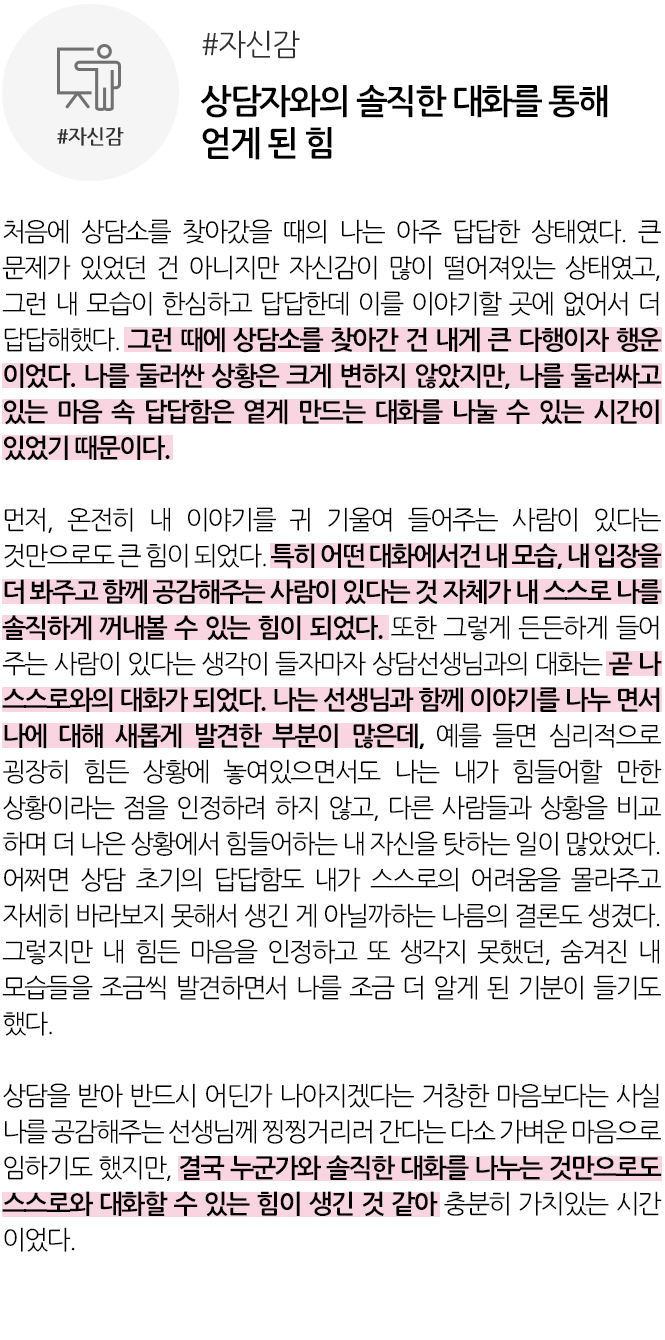 #자신감

#자신감

상담자와의 솔직한 대화를 통해
얻게 된 힘

처음에 상담소를 찾아갔을 때의 나는 아주 답답한 상태였다. 큰 문제가 있었던 건 아니지만 자신감이 많이 떨어져있는 상태였고, 그런 내 모습이 한심하고 답답한데 이를 이야기할 곳에 없어서 더 답답해했다. 그런 때에 상담소를 찾아간 건 내게 큰 다행이자 행운이었다. 나를 둘러싼 상황은 크게 변하지 않았지만, 나를 둘러싸고 있는 마음 속 답답함은 옅게 만드는 대화를 나눌 수 있는 시간이 있었기 때문이다.

먼저, 온전히 내 이야기를 귀 기울여 들어주는 사람이 있다는 것만으로도 큰 힘이 되었다. 특히 어떤 대화에서건 내 모습, 내 입장을 더 봐주고 함께 공감해주는 사람이 있다는 것 자체가 내 스스로 나를 솔직하게 꺼내볼 수 있는 힘이 되었다. 또한 그렇게 든든하게 들어주는 사람이 있다는 생각이 들자마자 상담선생님과의 대화는 곧 나 스스로와의 대화가 되었다. 나는 선생님과 함께 이야기를 나누 면서 나에 대해 새롭게 발견한 부분이 많은데, 예를 들면 심리적으로 굉장히 힘든 상황에 놓여있으면서도 나는 내가 힘들어할 만한 상황이라는 점을 인정하려 하지 않고, 다른 사람들과 상황을 비교하며 더 나은 상황에서 힘들어하는 내 자신을 탓하는 일이 많았었다. 어쩌면 상담 초기의 답답함도 내가 스스로의 어려움을 몰라주고 자세히 바라보지 못해서 생긴 게 아닐까하는 나름의 결론도 생겼다. 그렇지만 내 힘든 마음을 인정하고 또 생각지 못했던, 숨겨진 내 모습들을 조금씩 발견하면서 나를 조금 더 알게 된 기분이 들기도 했다.

상담을 받아 반드시 어딘가 나아지겠다는 거창한 마음보다는 사실 나를 공감해주는 선생님께 찡찡거리러 간다는 다소 가벼운 마음으로 임하기도 했지만, 결국 누군가와 솔직한 대화를 나누는 것만으로도 스스로와 대화할 수 있는 힘이 생긴 것 같아 충분히 가치있는 시간이었다.